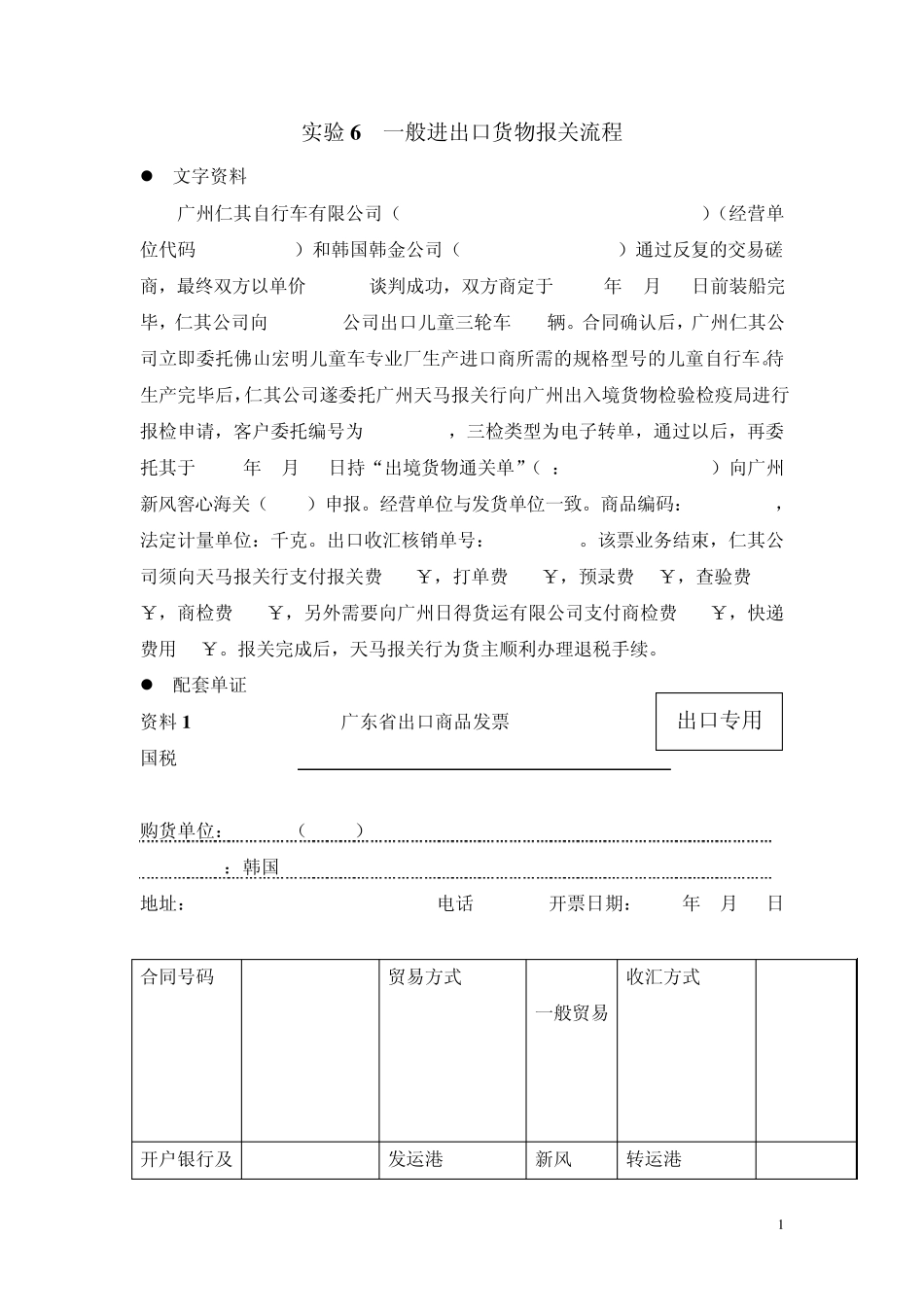 实验 6　一般进出口货物报关流程

● 文字资料

广州仁其自行车有限公司（　　　　　　　　　　　　）（经营单位代码　　　　）和韩国韩金公司（　　　　　　）通过反复的交易磋商，最终双方以单价　　　谈判成功，双方商定于　　年　月　日前装船完毕，仁其公司向　　　　公司出口儿童三轮车　　辆。合同确认后，广州仁其公司立即委托佛山宏明儿童车专业厂生产进口商所需的规格型号的儿童自行车。待生产完毕后，仁其公司遂委托广州天马报关行向广州出入境货物检验检疫局进行报检申请，客户委托编号为　　　　，三检类型为电子转单，通过以后，再委托其于　　年　月　日持“出境货物通关单”（　：　　　　　）向广州新风窖心海关（　　）申报。经营单位与发货单位一致。商品编码：　　　　，法定计量单位：千克。出口收汇核销单号：　　　　。该票业务结束，仁其公司须向天马报关行支付报关费　　￥，打单费　　￥，预录费　￥，查验费　￥，商检费　　￥，另外需要向广州日得货运有限公司支付商检费　　￥，快递费用　￥。报关完成后，天马报关行为货主顺利办理退税手续。

● 配套单证

资料 1　　　　　广东省出口商品发票　　　　　出口专用

国税

购货单位：　　　（　　　）

：韩国

地址：　　　　　　　　　电话　　　　开票日期：　　年　月　日

| 合同号码 | | 贸易方式 | 一般贸易 | 收汇方式 | |
|---|---|---|---|---|---|
| 开户银行及 | | 发运港 | 新风 | 转运港 | |

1